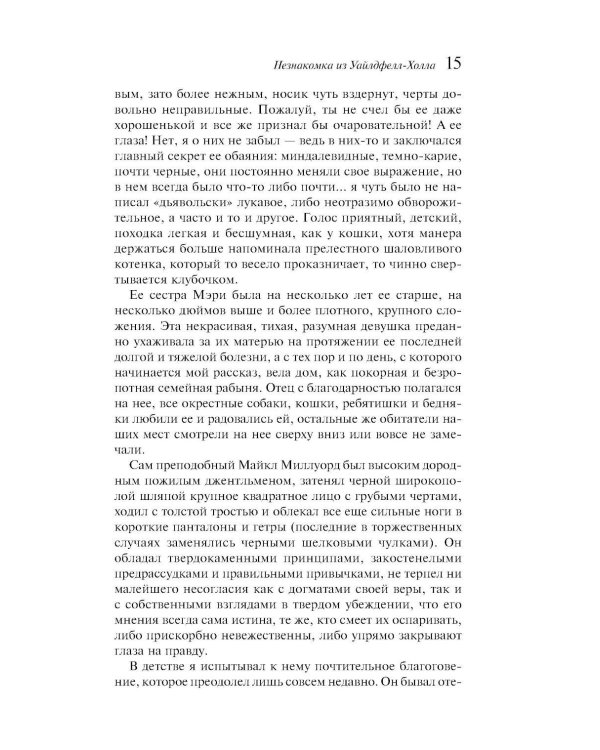 Незнакомка из Уайлдфелл-Холла 15

вым, зато более нежным, носик чуть вздернут, черты довольно неправильные. Пожалуй, ты не счел бы ее даже хорошенькой и все же признал бы очаровательной! А ее глаза! Нет, я о них не забыл — ведь в них-то и заключался главный секрет ее обаяния: миндалевидные, темно-карие, почти черные, они постоянно меняли свое выражение, но в нем всегда было что-то либо почти... я чуть было не написал «дьявольски» лукавое, либо неотразимо обворожительное, а часто и то и другое. Голос приятный, детский, походка легкая и бесшумная, как у кошки, хотя манера держаться больше напоминала прелестного шаловливого котенка, который то весело проказничает, то чинно свертывается клубочком.

Ее сестра Мэри была на несколько лет ее старше, на несколько дюймов выше и более плотного, крупного сложения. Эта некрасивая, тихая, разумная девушка преданно ухаживала за их матерью на протяжении ее последней долгой и тяжелой болезни, а с тех пор и по день, с которого начинается мой рассказ, вела дом, как покорная и безропотная семейная рабыня. Отец с благодарностью полагался на нее, все окрестные собаки, кошки, ребятишки и бедняки любили ее и радовались ей, остальные же обитатели наших мест смотрели на нее сверху вниз или вовсе не замечали.

Сам преподобный Майкл Миллуорд был высоким дородным пожилым джентльменом, затенял черной широкополой шляпой крупное квадратное лицо с грубыми чертами, ходил с толстой тростью и облекал все еще сильные ноги в короткие панталоны и гетры (последние в торжественных случаях заменялись черными шелковыми чулками). Он обладал твердокаменными принципами, закостенелыми предрассудками и правильными привычками, не терпел ни малейшего несогласия как с догматами своей веры, так и с собственными взглядами в твердом убеждении, что его мнения всегда сама истина, те же, кто смеет их оспаривать, либо прискорбно невежественны, либо упрямо закрывают глаза на правду.

В детстве я испытывал к нему почтительное благоговение, которое преодолел лишь совсем недавно. Он бывал оте-